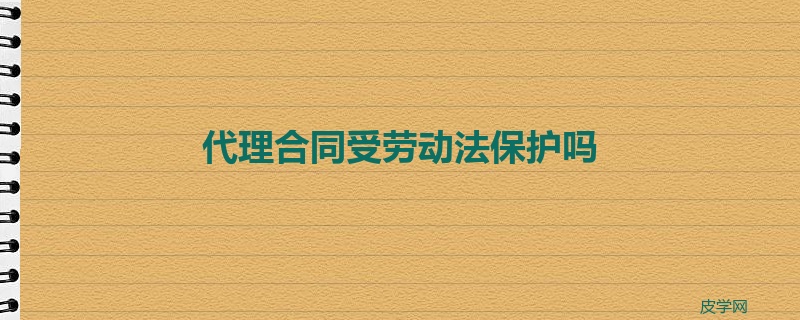 代理合同受劳动法保护吗

皮学网